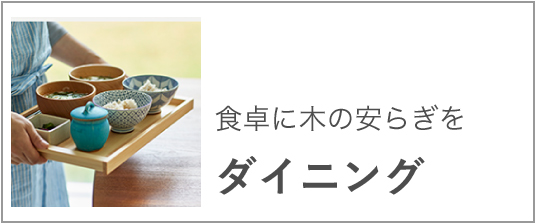 食卓に木の安らぎを

ダイニング